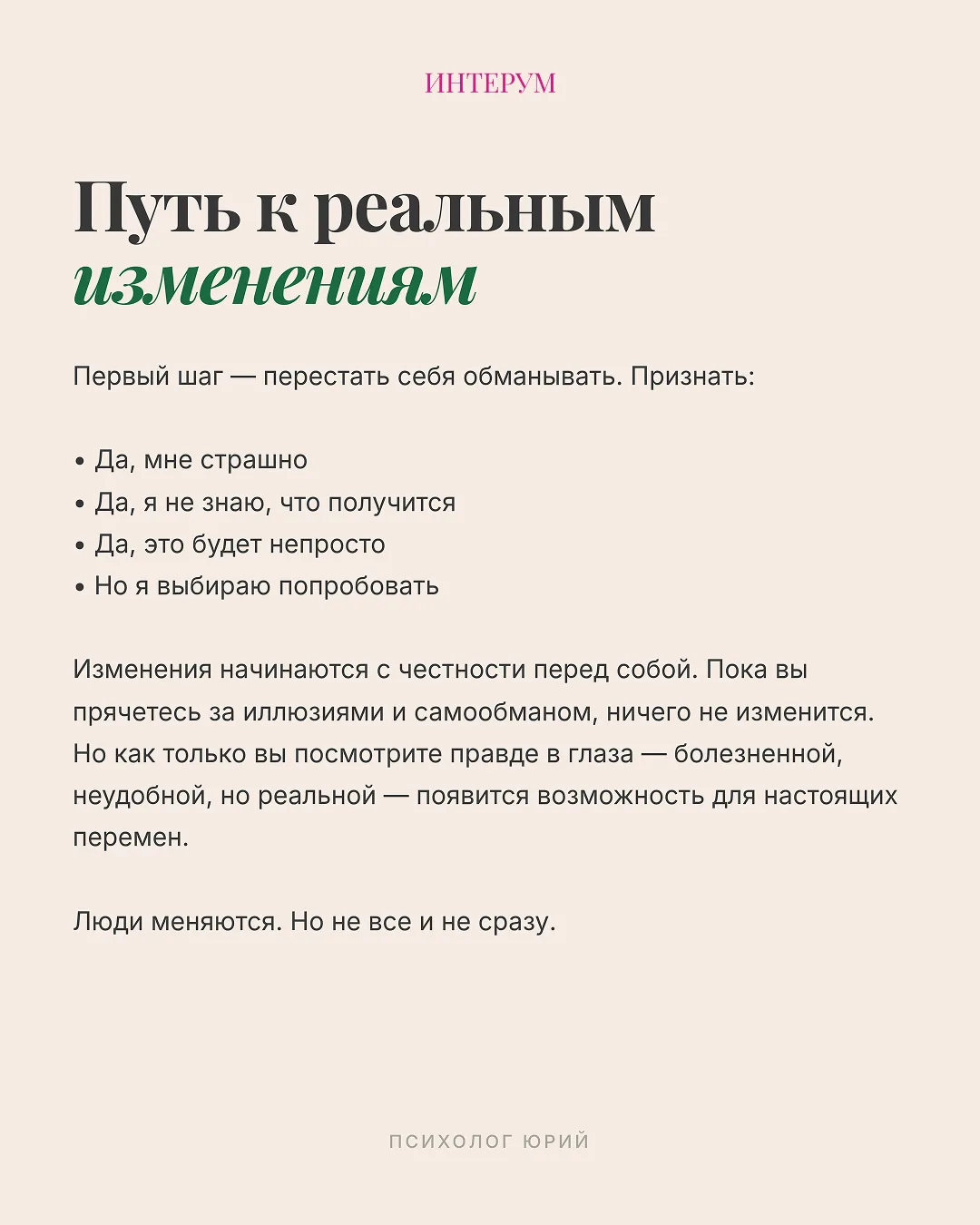 ИНТЕРУМ

Путь к реальным изменениям

Первый шаг — перестать себя обманывать. Признать:

• Да, мне страшно
• Да, я не знаю, что получится
• Да, это будет непросто
• Но я выбираю попробовать

Изменения начинаются с честности перед собой. Пока вы прячетесь за иллюзиями и самообманом, ничего не изменится. Но как только вы посмотрите правде в глаза — болезненной, неудобной, но реальной — появится возможность для настоящих перемен.

Люди меняются. Но не все и не сразу.

ПСИХОЛОГ ЮРИЙ